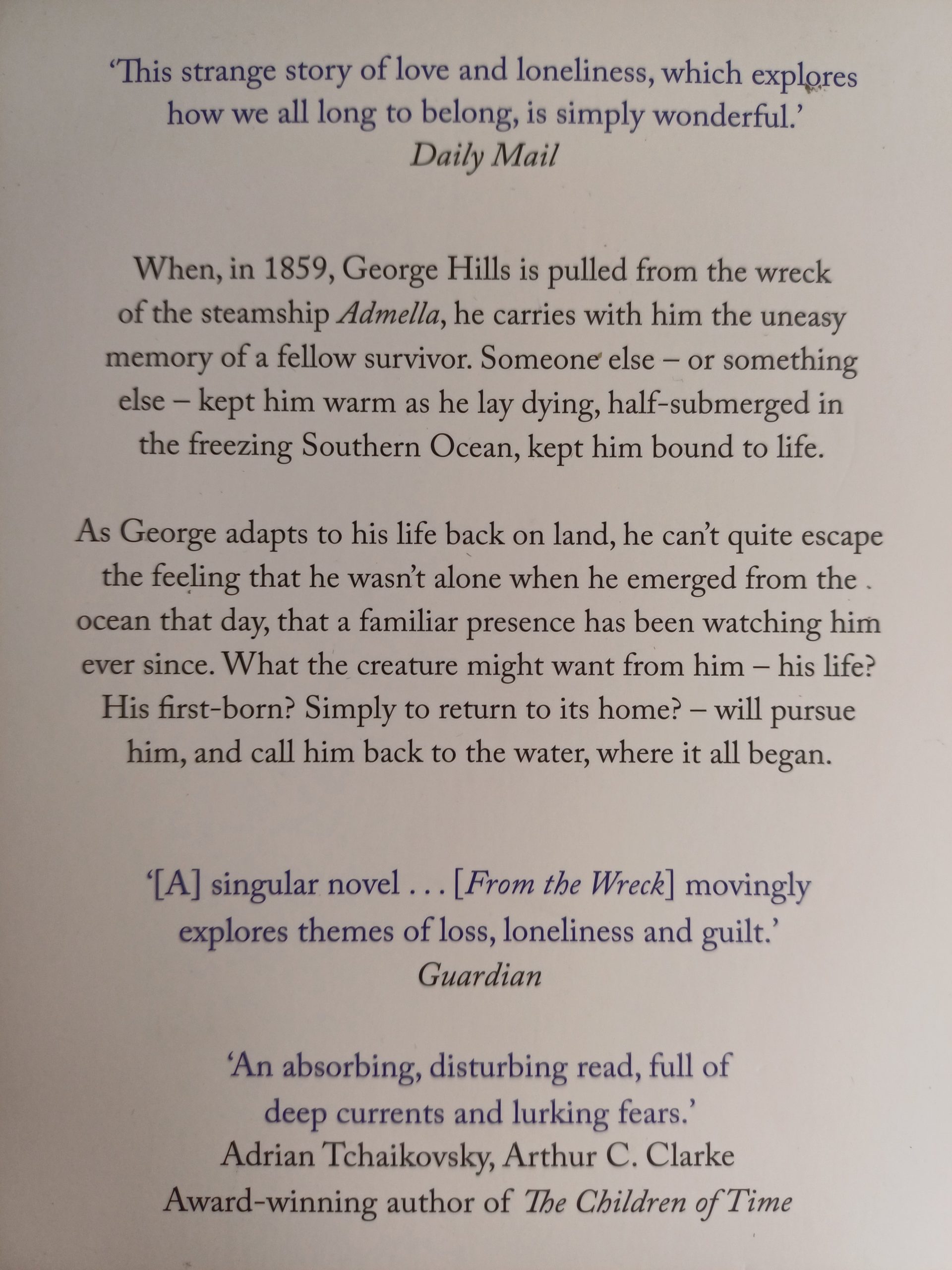 ‘This strange story of love and loneliness, which explores how we all long to belong, is simply wonderful.’
Daily Mail

When, in 1859, George Hills is pulled from the wreck of the steamship Admella, he carries with him the uneasy memory of a fellow survivor. Someone else – or something else – kept him warm as he lay dying, half-submerged in the freezing Southern Ocean, kept him bound to life.

As George adapts to his life back on land, he can’t quite escape the feeling that he wasn’t alone when he emerged from the ocean that day, that a familiar presence has been watching him ever since. What the creature might want from him – his life? His first-born? Simply to return to its home? – will pursue him, and call him back to the water, where it all began.

‘[A] singular novel . . . [From the Wreck] movingly explores themes of loss, loneliness and guilt.’
Guardian

‘An absorbing, disturbing read, full of deep currents and lurking fears.’
Adrian Tchaikovsky, Arthur C. Clarke Award-winning author of The Children of Time